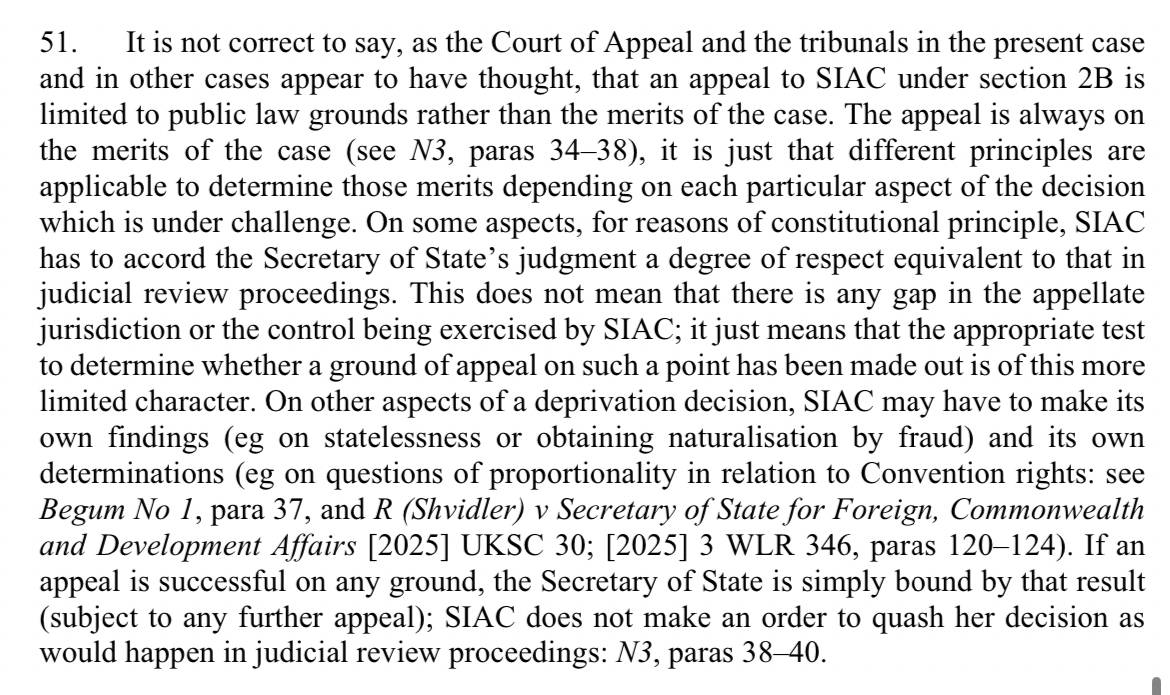 51. It is not correct to say, as the Court of Appeal and the tribunals in the present case and in other cases appear to have thought, that an appeal to SIAC under section 2B is limited to public law grounds rather than the merits of the case. The appeal is always on the merits of the case (see N3, paras 34–38), it is just that different principles are applicable to determine those merits depending on each particular aspect of the decision which is under challenge. On some aspects, for reasons of constitutional principle, SIAC has to accord the Secretary of State's judgment a degree of respect equivalent to that in judicial review proceedings. This does not mean that there is any gap in the appellate jurisdiction or the control being exercised by SIAC; it just means that the appropriate test to determine whether a ground of appeal on such a point has been made out is of this more limited character. On other aspects of a deprivation decision, SIAC may have to make its own findings (eg on statelessness or obtaining naturalisation by fraud) and its own determinations (eg on questions of proportionality in relation to Convention rights: see Begum No 1, para 37, and R (Shvidler) v Secretary of State for Foreign, Commonwealth and Development Affairs [2025] UKSC 30; [2025] 3 WLR 346, paras 120–124). If an appeal is successful on any ground, the Secretary of State is simply bound by that result (subject to any further appeal); SIAC does not make an order to quash her decision as would happen in judicial review proceedings: N3, paras 38–40.